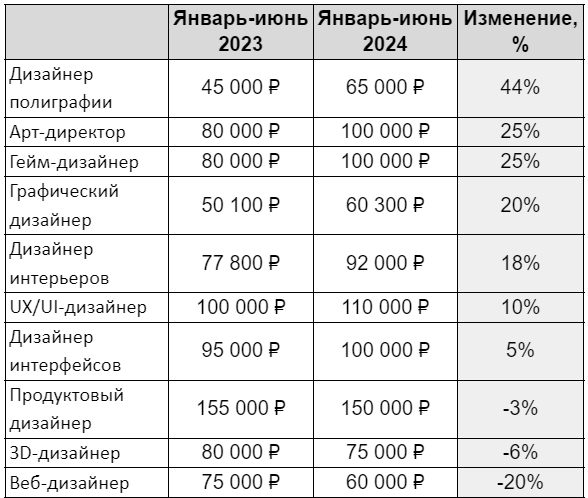 |  | Январь-июнь 2023 | Январь-июнь 2024 | Изменение, % |
|---|---|---|---|
| Дизайнер полиграфии | 45 000 ₽ | 65 000 ₽ | 44% |
| Арт-директор | 80 000 ₽ | 100 000 ₽ | 25% |
| Гейм-дизайнер | 80 000 ₽ | 100 000 ₽ | 25% |
| Графический дизайнер | 50 100 ₽ | 60 300 ₽ | 20% |
| Дизайнер интерьеров | 77 800 ₽ | 92 000 ₽ | 18% |
| UX/UI-дизайнер | 100 000 ₽ | 110 000 ₽ | 10% |
| Дизайнер интерфейсов | 95 000 ₽ | 100 000 ₽ | 5% |
| Продуктовый дизайнер | 155 000 ₽ | 150 000 ₽ | -3% |
| 3D-дизайнер | 80 000 ₽ | 75 000 ₽ | -6% |
| Веб-дизайнер | 75 000 ₽ | 60 000 ₽ | -20% |